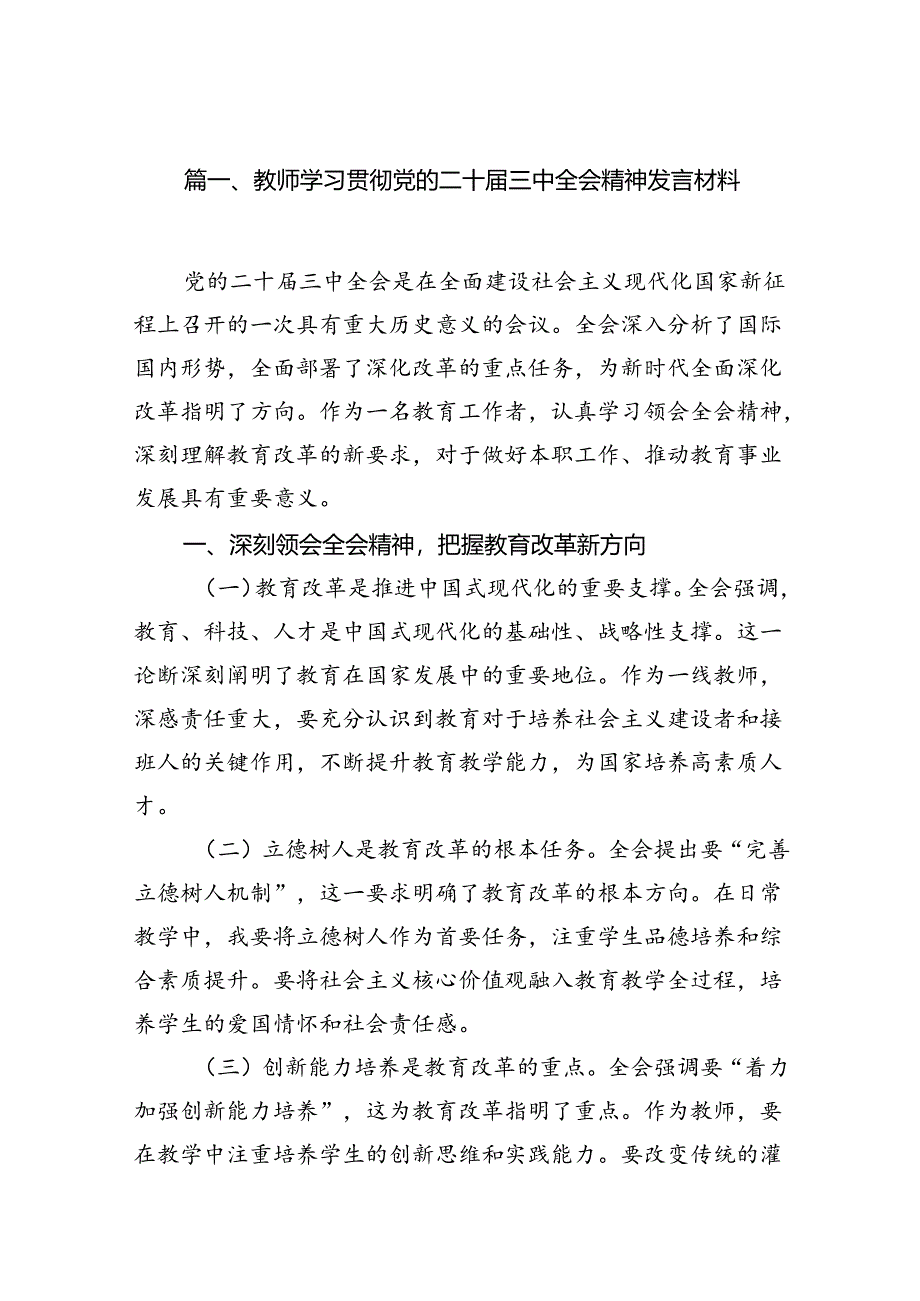 篇一、教师学习贯彻党的二十届三中全会精神发言材料

党的二十届三中全会是在全面建设社会主义现代化国家新征程上召开的一次具有重大历史意义的会议。全会深入分析了国际国内形势，全面部署了深化改革的重点任务，为新时代全面深化改革指明了方向。作为一名教育工作者，认真学习领会全会精神，深刻理解教育改革的新要求，对于做好本职工作、推动教育事业发展具有重要意义。

一、深刻领会全会精神，把握教育改革新方向

（一）教育改革是推进中国式现代化的重要支撑。全会强调，教育、科技、人才是中国式现代化的基础性、战略性支撑。这一论断深刻阐明了教育在国家发展中的重要地位。作为一线教师，深感责任重大，要充分认识到教育对于培养社会主义建设者和接班人的关键作用，不断提升教育教学能力，为国家培养高素质人才。

（二）立德树人是教育改革的根本任务。全会提出要“完善立德树人机制”，这一要求明确了教育改革的根本方向。在日常教学中，我要将立德树人作为首要任务，注重学生品德培养和综合素质提升。要将社会主义核心价值观融入教育教学全过程，培养学生的爱国情怀和社会责任感。

（三）创新能力培养是教育改革的重点。全会强调要“着力加强创新能力培养”，这为教育改革指明了重点。作为教师，要在教学中注重培养学生的创新思维和实践能力。要改变传统的灌